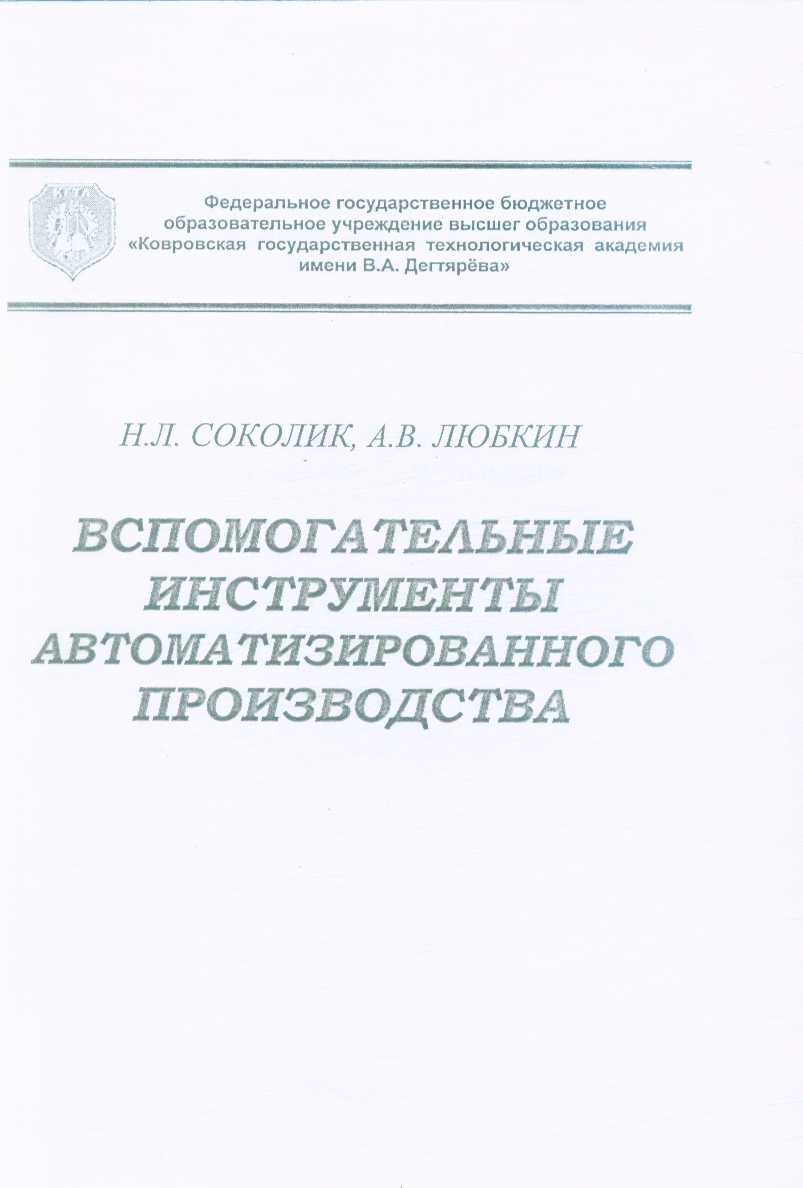 Федеральное государственное бюджетное образовательное учреждение высшег образования «Ковровская государственная технологическая академия имени В.А. Дегтярёва»

Н.Л. СОКОЛИК, А.В. ЛЮБКИН

ВСПОМОГАТЕЛЬНЫЕ ИНСТРУМЕНТЫ АВТОМАТИЗИРОВАННОГО ПРОИЗВОДСТВА